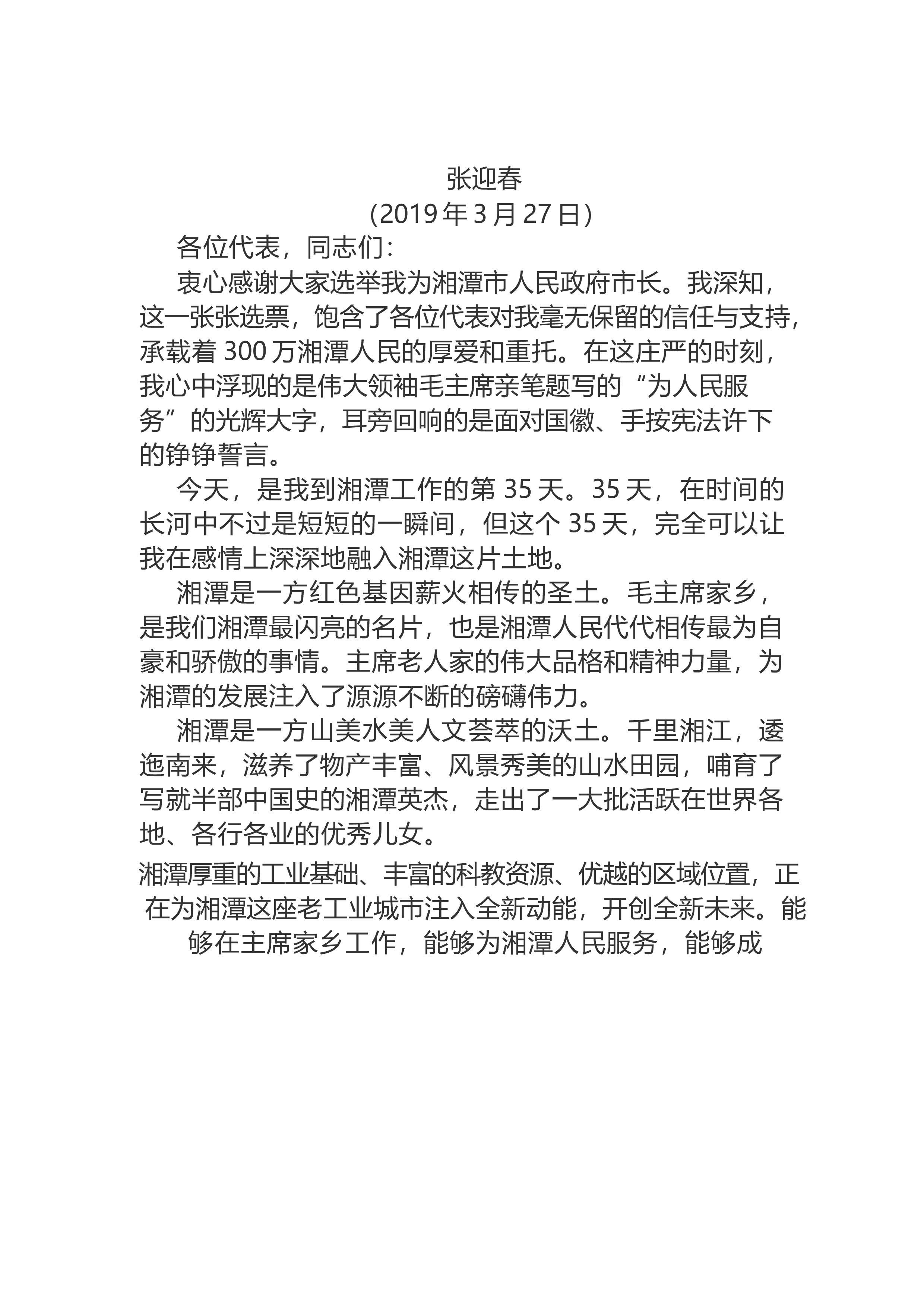 张迎春

（2019年3月27日）

各位代表，同志们：

衷心感谢大家选举我为湘潭市人民政府市长。我深知，这一张张选票，饱含了各位代表对我毫无保留的信任与支持，承载着300万湘潭人民的厚爱和重托。在这庄严的时刻，我心中浮现的是伟大领袖毛主席亲笔题写的“为人民服务”的光辉大字，耳旁回响的是面对国徽、手按宪法许下的铮铮誓言。

今天，是我到湘潭工作的第35天。35天，在时间的长河中不过是短短的一瞬间，但这个35天，完全可以让我在感情上深深地融入湘潭这片土地。

湘潭是一方红色基因薪火相传的圣土。毛主席家乡，是我们湘潭最闪亮的名片，也是湘潭人民代代相传最为自豪和骄傲的事情。主席老人家的伟大品格和精神力量，为湘潭的发展注入了源源不断的磅礴伟力。

湘潭是一方山美水美人文荟萃的沃土。千里湘江，逶迤南来，滋养了物产丰富、风景秀美的山水田园，哺育了写就半部中国史的湘潭英杰，走出了一大批活跃在世界各地、各行各业的优秀儿女。

湘潭厚重的工业基础、丰富的科教资源、优越的区域位置，正在为湘潭这座老工业城市注入全新动能，开创全新未来。能够在主席家乡工作，能够为湘潭人民服务，能够成